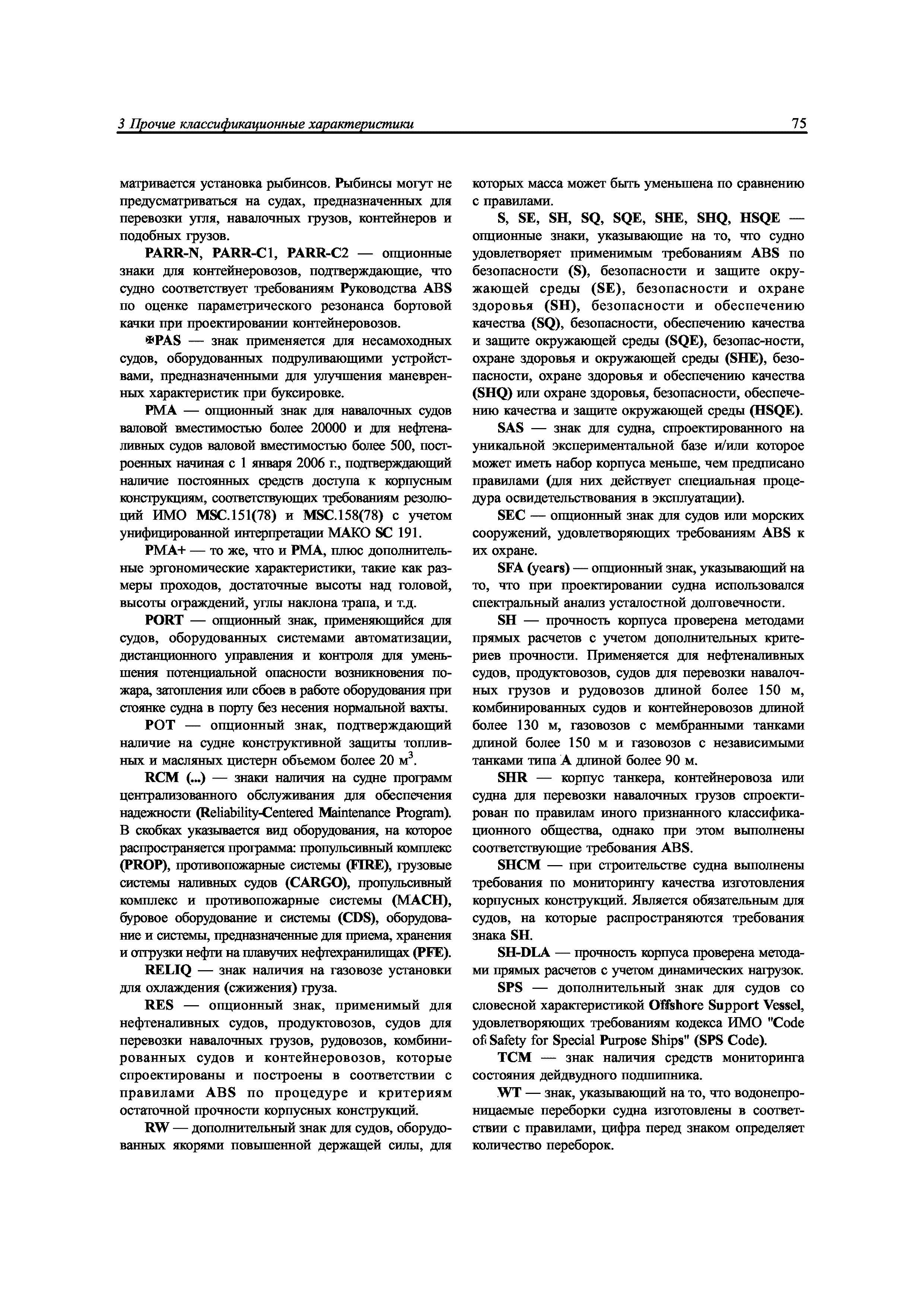 3 Прочие классификационные характеристики 75

матривается установка рыбинсов. Рыбинсы могут не предусматриваться на судах, предназначенных для перевозки угля, навалочных грузов, контейнеров и подобных грузов.

PARR-N, PARR-C1, PARR-C2 — опционные знаки для контейнеровозов, подтверждающие, что судно соответствует требованиям Руководства ABS по оценке параметрического резонанса бортовой качки при проектировании контейнеровозов.

✠PAS — знак применяется для несамоходных судов, оборудованных подруливающими устройствами, предназначенными для улучшения маневренных характеристик при буксировке.

PMA — опционный знак для навалочных судов валовой вместимостью более 20000 и для нефтеналивных судов валовой вместимостью более 500, построенных начиная с 1 января 2006 г., подтверждающий наличие постоянных средств доступа к корпусным конструкциям, соответствующих требованиям резолюций ИМО MSC.151(78) и MSC.158(78) с учетом унифицированной интерпретации МАКО SC 191.

PMA+ — то же, что и PMA, плюс дополнительные эргономические характеристики, такие как размеры проходов, достаточные высоты над головой, высоты ограждений, углы наклона трапа, и т.д.

PORT — опционный знак, применяющийся для судов, оборудованных системами автоматизации, дистанционного управления и контроля для уменьшения потенциальной опасности возникновения пожара, затопления или сбоев в работе оборудования при стоянке судна в порту без несения нормальной вахты.

POT — опционный знак, подтверждающий наличие на судне конструктивной защиты топливных и масляных цистерн объемом более 20 м$^3$.

RCM (...) — знаки наличия на судне программ централизованного обслуживания для обеспечения надежности (Reliability-Centered Maintenance Program). В скобках указывается вид оборудования, на которое распространяется программа: пропульсивный комплекс (PROP), противопожарные системы (FIRE), грузовые системы наливных судов (CARGO), пропульсивный комплекс и противопожарные системы (MACH), буровое оборудование и системы (CDS), оборудование и системы, предназначенные для приема, хранения и отгрузки нефти на плавучих нефтехранилищах (PFE).

RELIQ — знак наличия на газовозе установки для охлаждения (сжижения) груза.

RES — опционный знак, применимый для нефтеналивных судов, продуктовозов, судов для перевозки навалочных грузов, рудовозов, комбинированных судов и контейнеровозов, которые спроектированы и построены в соответствии с правилами ABS по процедуре и критериям остаточной прочности корпусных конструкций.

RW — дополнительный знак для судов, оборудованных якорями повышенной держащей силы, для которых масса может быть уменьшена по сравнению с правилами.

S, SE, SH, SQ, SQE, SHE, SHQ, HSQE — опционные знаки, указывающие на то, что судно удовлетворяет применимым требованиям ABS по безопасности (S), безопасности и защите окружающей среды (SE), безопасности и охране здоровья (SH), безопасности и обеспечению качества (SQ), безопасности, обеспечению качества и защите окружающей среды (SQE), безопас-ности, охране здоровья и окружающей среды (SHE), безопасности, охране здоровья и обеспечению качества (SHQ) или охране здоровья, безопасности, обеспечению качества и защите окружающей среды (HSQE).

SAS — знак для судна, спроектированного на уникальной экспериментальной базе и/или которое может иметь набор корпуса меньше, чем предписано правилами (для них действует специальная процедура освидетельствования в эксплуатации).

SEC — опционный знак для судов или морских сооружений, удовлетворяющих требованиям ABS к их охране.

SFA (years) — опционный знак, указывающий на то, что при проектировании судна использовался спектральный анализ усталостной долговечности.

SH — прочность корпуса проверена методами прямых расчетов с учетом дополнительных критериев прочности. Применяется для нефтеналивных судов, продуктовозов, судов для перевозки навалочных грузов и рудовозов длиной более 150 м, комбинированных судов и контейнеровозов длиной более 130 м, газовозов с мембранными танками длиной более 150 м и газовозов с независимыми танками типа A длиной более 90 м.

SHR — корпус танкера, контейнеровоза или судна для перевозки навалочных грузов спроектирован по правилам иного признанного классификационного общества, однако при этом выполнены соответствующие требования ABS.

SHCM — при строительстве судна выполнены требования по мониторингу качества изготовления корпусных конструкций. Является обязательным для судов, на которые распространяются требования знака SH.

SH-DLA — прочность корпуса проверена методами прямых расчетов с учетом динамических нагрузок.

SPS — дополнительный знак для судов со словесной характеристикой Offshore Support Vessel, удовлетворяющих требованиям кодекса ИМО "Code of Safety for Special Purpose Ships" (SPS Code).

TCM — знак наличия средств мониторинга состояния дейдвудного подшипника.

WT — знак, указывающий на то, что водонепроницаемые переборки судна изготовлены в соответствии с правилами, цифра перед знаком определяет количество переборок.